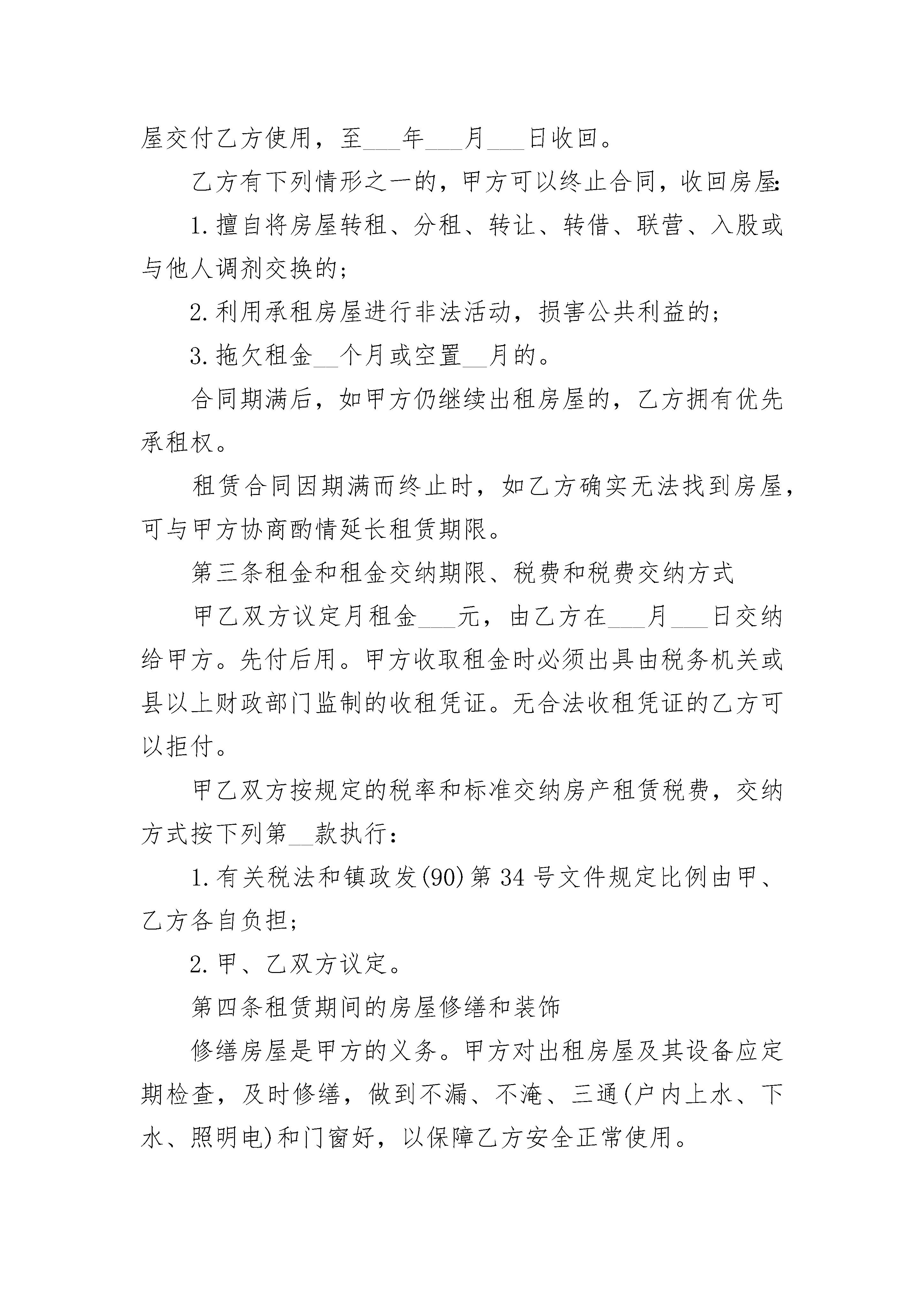 屋交付乙方使用，至___年___月___日收回。

乙方有下列情形之一的，甲方可以终止合同，收回房屋:

1.擅自将房屋转租、分租、转让、转借、联营、入股或与他人调剂交换的;

2.利用承租房屋进行非法活动，损害公共利益的;

3.拖欠租金__个月或空置__月的。

合同期满后，如甲方仍继续出租房屋的，乙方拥有优先承租权。

租赁合同因期满而终止时，如乙方确实无法找到房屋，可与甲方协商酌情延长租赁期限。

第三条租金和租金交纳期限、税费和税费交纳方式

甲乙双方议定月租金___元，由乙方在___月___日交纳给甲方。先付后用。甲方收取租金时必须出具由税务机关或县以上财政部门监制的收租凭证。无合法收租凭证的乙方可以拒付。

甲乙双方按规定的税率和标准交纳房产租赁税费，交纳方式按下列第__款执行:

1.有关税法和镇政发(90)第34号文件规定比例由甲、乙方各自负担;

2.甲、乙双方议定。

第四条租赁期间的房屋修缮和装饰

修缮房屋是甲方的义务。甲方对出租房屋及其设备应定期检查，及时修缮，做到不漏、不淹、三通(户内上水、下水、照明电)和门窗好，以保障乙方安全正常使用。